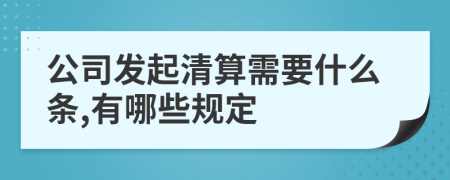 公司发起清算需要什么条,有哪些规定